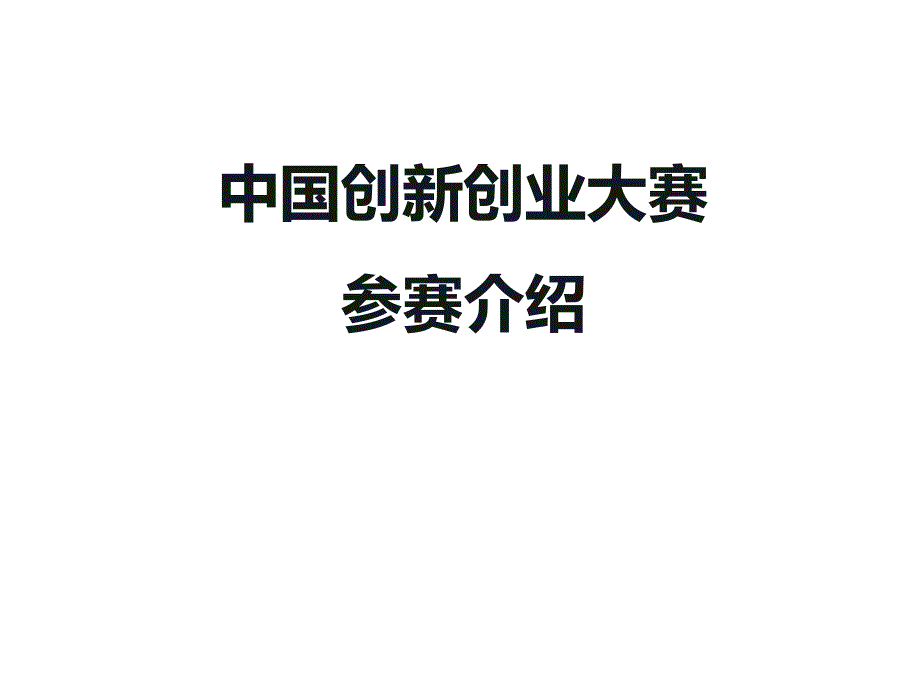 中国创新创业大赛

参赛介绍